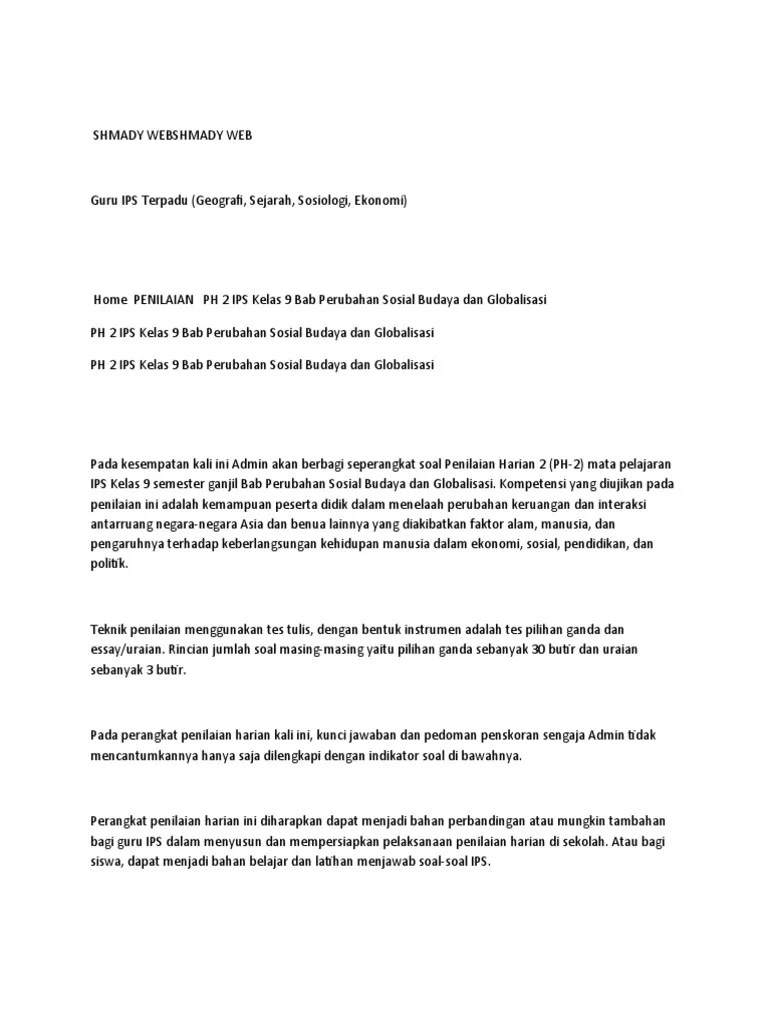 SHMADY WEBSHMADY WEB

Guru IPS Terpadu (Geografi, Sejarah, Sosiologi, Ekonomi)

Home PENILAIAN PH 2 IPS Kelas 9 Bab Perubahan Sosial Budaya dan Globalisasi

PH 2 IPS Kelas 9 Bab Perubahan Sosial Budaya dan Globalisasi

PH 2 IPS Kelas 9 Bab Perubahan Sosial Budaya dan Globalisasi

Pada kesempatan kali ini Admin akan berbagi seperangkat soal Penilaian Harian 2 (PH-2) mata pelajaran IPS Kelas 9 semester ganjil Bab Perubahan Sosial Budaya dan Globalisasi. Kompetensi yang diujikan pada penilaian ini adalah kemampuan peserta didik dalam menelaah perubahan keruangan dan interaksi antarruang negara-negara Asia dan benua lainnya yang diakibatkan faktor alam, manusia, dan pengaruhnya terhadap keberlangsungan kehidupan manusia dalam ekonomi, sosial, pendidikan, dan politik.

Teknik penilaian menggunakan tes tulis, dengan bentuk instrumen adalah tes pilihan ganda dan essay/uraian. Rincian jumlah soal masing-masing yaitu pilihan ganda sebanyak 30 butir dan uraian sebanyak 3 butir.

Pada perangkat penilaian harian kali ini, kunci jawaban dan pedoman penskoran sengaja Admin tidak mencantumkannya hanya saja dilengkapi dengan indikator soal di bawahnya.

Perangkat penilaian harian ini diharapkan dapat menjadi bahan perbandingan atau mungkin tambahan bagi guru IPS dalam menyusun dan mempersiapkan pelaksanaan penilaian harian di sekolah. Atau bagi siswa, dapat menjadi bahan belajar dan latihan menjawab soal-soal IPS.